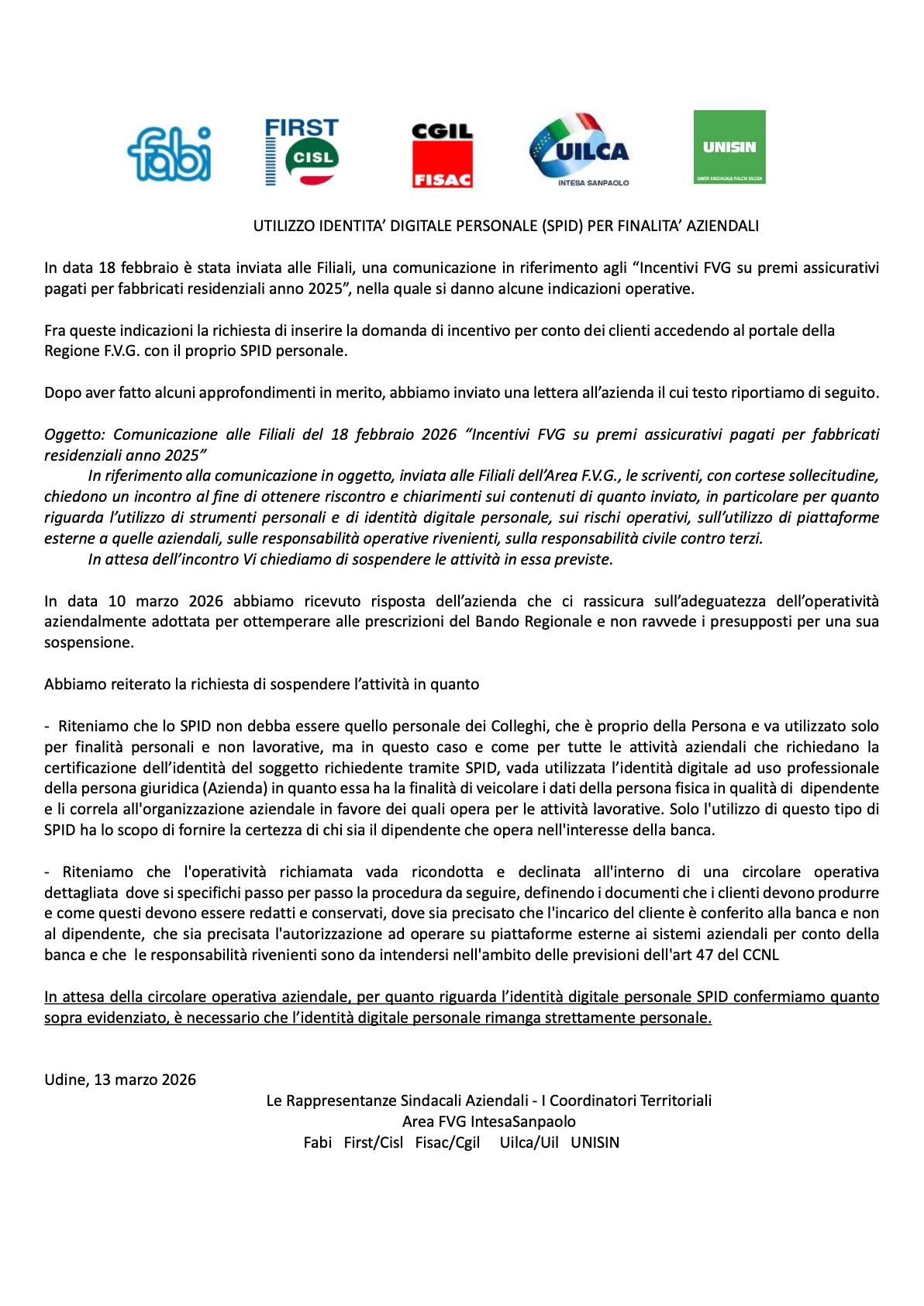 fabi FIRST CISL CGIL FISAC UILCA INTESA SANPAOLO UNISIN UNITÀ SINDACALE FALCRI SILCEA

UTILIZZO IDENTITA' DIGITALE PERSONALE (SPID) PER FINALITA' AZIENDALI

In data 18 febbraio è stata inviata alle Filiali, una comunicazione in riferimento agli "Incentivi FVG su premi assicurativi pagati per fabbricati residenziali anno 2025", nella quale si danno alcune indicazioni operative.

Fra queste indicazioni la richiesta di inserire la domanda di incentivo per conto dei clienti accedendo al portale della Regione F.V.G. con il proprio SPID personale.

Dopo aver fatto alcuni approfondimenti in merito, abbiamo inviato una lettera all'azienda il cui testo riportiamo di seguito.

Oggetto: Comunicazione alle Filiali del 18 febbraio 2026 "Incentivi FVG su premi assicurativi pagati per fabbricati residenziali anno 2025"
In riferimento alla comunicazione in oggetto, inviata alle Filiali dell'Area F.V.G., le scriventi, con cortese sollecitudine, chiedono un incontro al fine di ottenere riscontro e chiarimenti sui contenuti di quanto inviato, in particolare per quanto riguarda l'utilizzo di strumenti personali e di identità digitale personale, sui rischi operativi, sull'utilizzo di piattaforme esterne a quelle aziendali, sulle responsabilità operative rivenienti, sulla responsabilità civile contro terzi.
In attesa dell'incontro Vi chiediamo di sospendere le attività in essa previste.

In data 10 marzo 2026 abbiamo ricevuto risposta dell'azienda che ci rassicura sull'adeguatezza dell'operatività aziendalmente adottata per ottemperare alle prescrizioni del Bando Regionale e non ravvede i presupposti per una sua sospensione.

Abbiamo reiterato la richiesta di sospendere l'attività in quanto

- Riteniamo che lo SPID non debba essere quello personale dei Colleghi, che è proprio della Persona e va utilizzato solo per finalità personali e non lavorative, ma in questo caso e come per tutte le attività aziendali che richiedano la certificazione dell'identità del soggetto richiedente tramite SPID, vada utilizzata l'identità digitale ad uso professionale della persona giuridica (Azienda) in quanto essa ha la finalità di veicolare i dati della persona fisica in qualità di dipendente e li correla all'organizzazione aziendale in favore dei quali opera per le attività lavorative. Solo l'utilizzo di questo tipo di SPID ha lo scopo di fornire la certezza di chi sia il dipendente che opera nell'interesse della banca.

- Riteniamo che l'operatività richiamata vada ricondotta e declinata all'interno di una circolare operativa dettagliata dove si specifichi passo per passo la procedura da seguire, definendo i documenti che i clienti devono produrre e come questi devono essere redatti e conservati, dove sia precisato che l'incarico del cliente è conferito alla banca e non al dipendente, che sia precisata l'autorizzazione ad operare su piattaforme esterne ai sistemi aziendali per conto della banca e che le responsabilità rivenienti sono da intendersi nell'ambito delle previsioni dell'art 47 del CCNL

In attesa della circolare operativa aziendale, per quanto riguarda l'identità digitale personale SPID confermiamo quanto sopra evidenziato, è necessario che l'identità digitale personale rimanga strettamente personale.

Udine, 13 marzo 2026
Le Rappresentanze Sindacali Aziendali - I Coordinatori Territoriali
Area FVG IntesaSanpaolo
Fabi First/Cisl Fisac/Cgil Uilca/Uil UNISIN